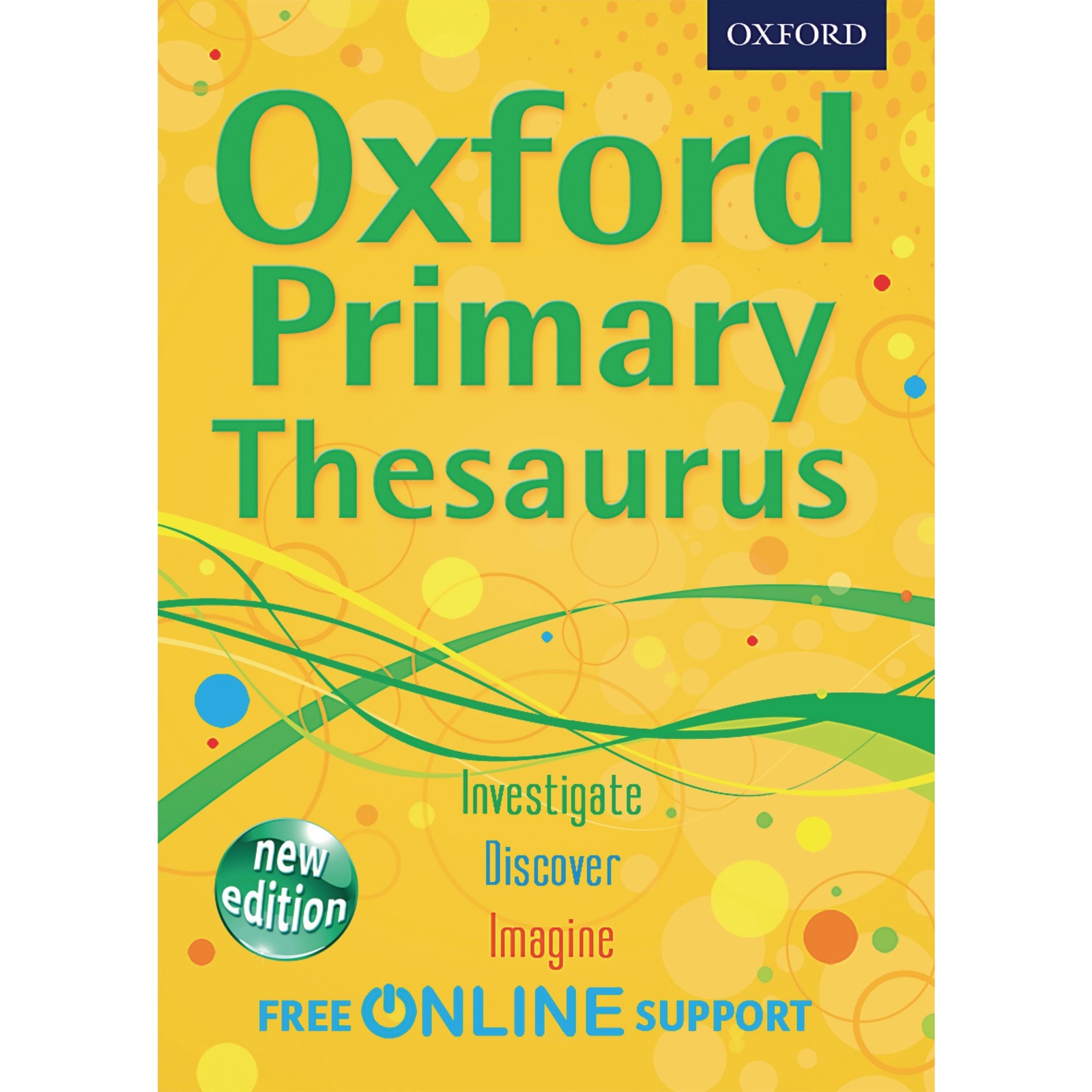 OXFORD

Oxford Primary Thesaurus

Investigate
Discover
Imagine

new edition

FREE ONLINE SUPPORT